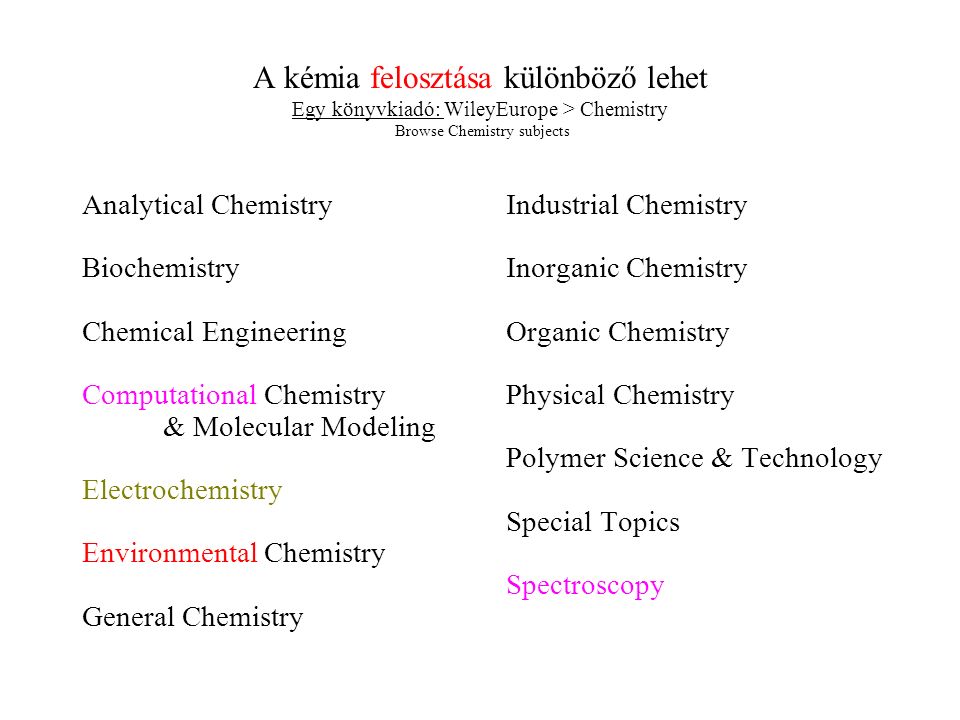 A kémia felosztása különböző lehet
Egy könyvkiadó: WileyEurope > Chemistry
Browse Chemistry subjects

Analytical Chemistry

Biochemistry

Chemical Engineering

Computational Chemistry & Molecular Modeling

Electrochemistry

Environmental Chemistry

General Chemistry

Industrial Chemistry

Inorganic Chemistry

Organic Chemistry

Physical Chemistry

Polymer Science & Technology

Special Topics

Spectroscopy